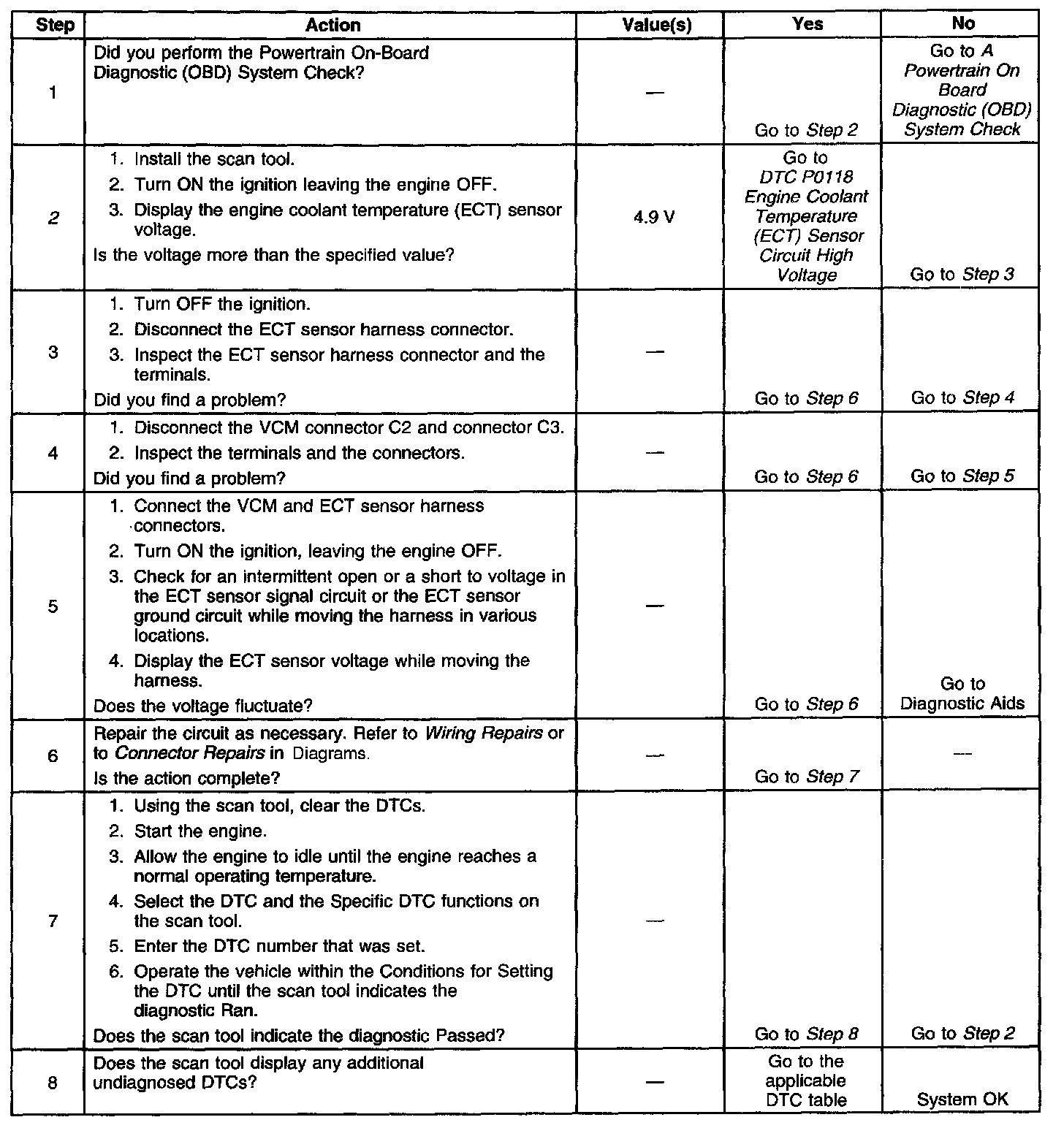 | Step | Action | Value(s) | Yes | No |
|---|---|---|---|---|
| 1 | Did you perform the Powertrain On-Board Diagnostic (OBD) System Check? | — | Go to Step 2 | Go to A Powertrain On Board Diagnostic (OBD) System Check |
| 2 | 1. Install the scan tool. 2. Turn ON the ignition leaving the engine OFF. 3. Display the engine coolant temperature (ECT) sensor voltage. Is the voltage more than the specified value? | 4.9 V | Go to DTC P0118 Engine Coolant Temperature (ECT) Sensor Circuit High Voltage | Go to Step 3 |
| 3 | 1. Turn OFF the ignition. 2. Disconnect the ECT sensor harness connector. 3. Inspect the ECT sensor harness connector and the terminals. Did you find a problem? | — | Go to Step 6 | Go to Step 4 |
| 4 | 1. Disconnect the VCM connector C2 and connector C3. 2. Inspect the terminals and the connectors. Did you find a problem? | — | Go to Step 6 | Go to Step 5 |
| 5 | 1. Connect the VCM and ECT sensor harness connectors. 2. Turn ON the ignition, leaving the engine OFF. 3. Check for an intermittent open or a short to voltage in the ECT sensor signal circuit or the ECT sensor ground circuit while moving the harness in various locations. 4. Display the ECT sensor voltage while moving the harness. Does the voltage fluctuate? | — | Go to Step 6 | Go to Diagnostic Aids |
| 6 | Repair the circuit as necessary. Refer to Wiring Repairs or to Connector Repairs in Diagrams. Is the action complete? | — | Go to Step 7 | — |
| 7 | 1. Using the scan tool, clear the DTCs. 2. Start the engine. 3. Allow the engine to idle until the engine reaches a normal operating temperature. 4. Select the DTC and the Specific DTC functions on the scan tool. 5. Enter the DTC number that was set. 6. Operate the vehicle within the Conditions for Setting the DTC until the scan tool indicates the diagnostic Ran. Does the scan tool indicate the diagnostic Passed? | — | Go to Step 8 | Go to Step 2 |
| 8 | Does the scan tool display any additional undiagnosed DTCs? | — | Go to the applicable DTC table | System OK |